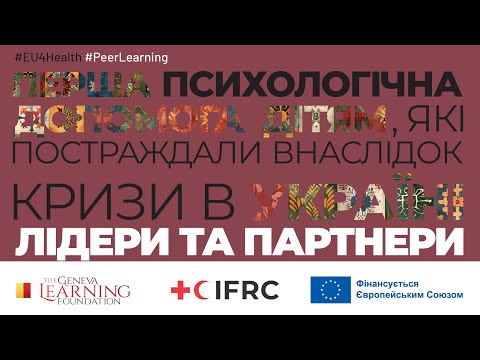 #EU4Health #PeerLearning

ПЕРША ПСИХОЛОГІЧНА ДОПОМОГА ДІТЯМ, ЯКІ ПОСТРАЖДАЛИ ВНАСЛІДОК КРИЗИ В УКРАЇНІ

ЛІДЕРИ ТА ПАРТНЕРИ

THE GENEVA LEARNING FOUNDATION

IFRC

Фінансується Європейським Союзом